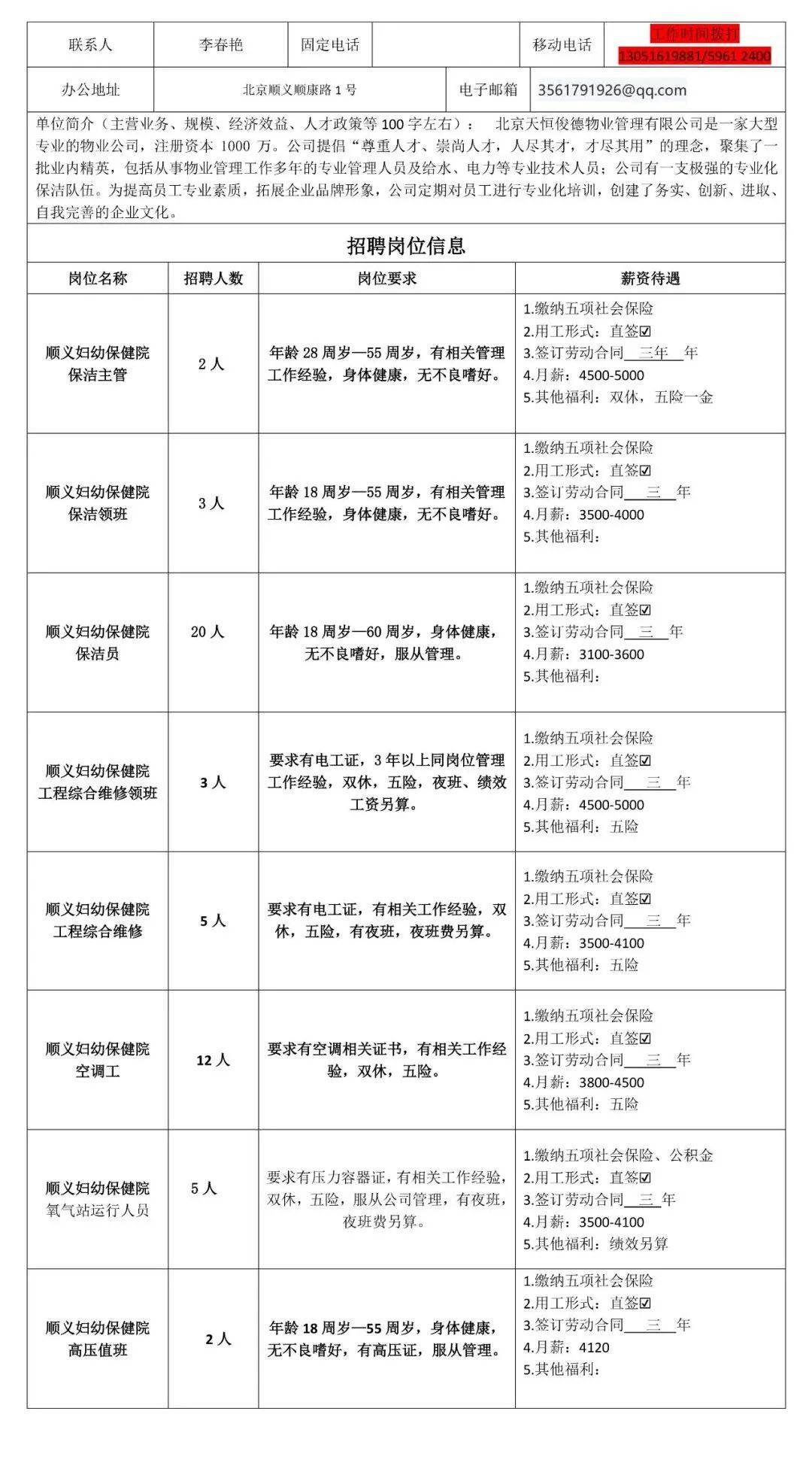 | 联系人 | 李春艳 | 固定电话 | | 移动电话 | 工作时间拨打 13051619881/5961 2400 |
|---|---|---|---|---|---|
| 办公地址 | 北京顺义顺康路 1 号 | | 电子邮箱 | 3561791926@qq.com | |

单位简介（主营业务、规模、经济效益、人才政策等 100 字左右）： 北京天恒俊德物业管理有限公司是一家大型专业的物业公司，注册资本 1000 万。公司提倡“尊重人才、崇尚人才，人尽其才，才尽其用”的理念，聚集了一批业内精英，包括从事物业管理工作多年的专业管理人员及给水、电力等专业技术人员；公司有一支极强的专业化保洁队伍。为提高员工专业素质，拓展企业品牌形象，公司定期对员工进行专业化培训，创建了务实、创新、进取、自我完善的企业文化。

招聘岗位信息

| 岗位名称 | 招聘人数 | 岗位要求 | 薪资待遇 |
|---|---|---|---|
| 顺义妇幼保健院 保洁主管 | 2 人 | 年龄 28 周岁—55 周岁，有相关管理工作经验，身体健康，无不良嗜好。 | 1.缴纳五项社会保险 2.用工形式：直签☑ 3.签订劳动合同 三年 年 4.月薪：4500-5000 5.其他福利：双休，五险一金 |
| 顺义妇幼保健院 保洁领班 | 3 人 | 年龄 18 周岁—55 周岁，有相关管理工作经验，身体健康，无不良嗜好。 | 1.缴纳五项社会保险 2.用工形式：直签☑ 3.签订劳动合同 三 年 4.月薪：3500-4000 5.其他福利： |
| 顺义妇幼保健院 保洁员 | 20 人 | 年龄 18 周岁—60 周岁，身体健康，无不良嗜好，服从管理。 | 1.缴纳五项社会保险 2.用工形式：直签☑ 3.签订劳动合同 三 年 4.月薪：3100-3600 5.其他福利： |
| 顺义妇幼保健院 工程综合维修领班 | 3 人 | 要求有电工证，3 年以上同岗位管理工作经验，双休，五险，夜班、绩效工资另算。 | 1.缴纳五项社会保险 2.用工形式：直签☑ 3.签订劳动合同 三 年 4.月薪：4500-5000 5.其他福利：五险 |
| 顺义妇幼保健院 工程综合维修 | 5 人 | 要求有电工证，有相关工作经验，双休，五险，有夜班，夜班费另算。 | 1.缴纳五项社会保险 2.用工形式：直签☑ 3.签订劳动合同 三 年 4.月薪：3500-4100 5.其他福利：五险 |
| 顺义妇幼保健院 空调工 | 12 人 | 要求有空调相关证书，有相关工作经验，双休，五险。 | 1.缴纳五项社会保险 2.用工形式：直签☑ 3.签订劳动合同 三 年 4.月薪：3800-4500 5.其他福利：五险 |
| 顺义妇幼保健院 氧气站运行人员 | 5 人 | 要求有压力容器证，有相关工作经验，双休，五险，服从公司管理，有夜班，夜班费另算。 | 1.缴纳五项社会保险、公积金 2.用工形式：直签☑ 3.签订劳动合同 三 年 4.月薪：3500-4100 5.其他福利：绩效另算 |
| 顺义妇幼保健院 高压值班 | 2 人 | 年龄 18 周岁—55 周岁，身体健康，无不良嗜好，有高压证，服从管理。 | 1.缴纳五项社会保险 2.用工形式：直签☑ 3.签订劳动合同 三 年 4.月薪：4120 5.其他福利： |